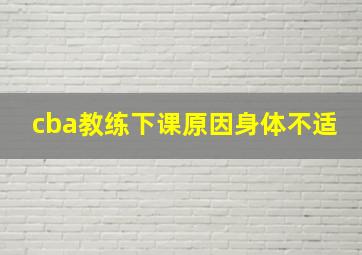 cba教练下课原因身体不适